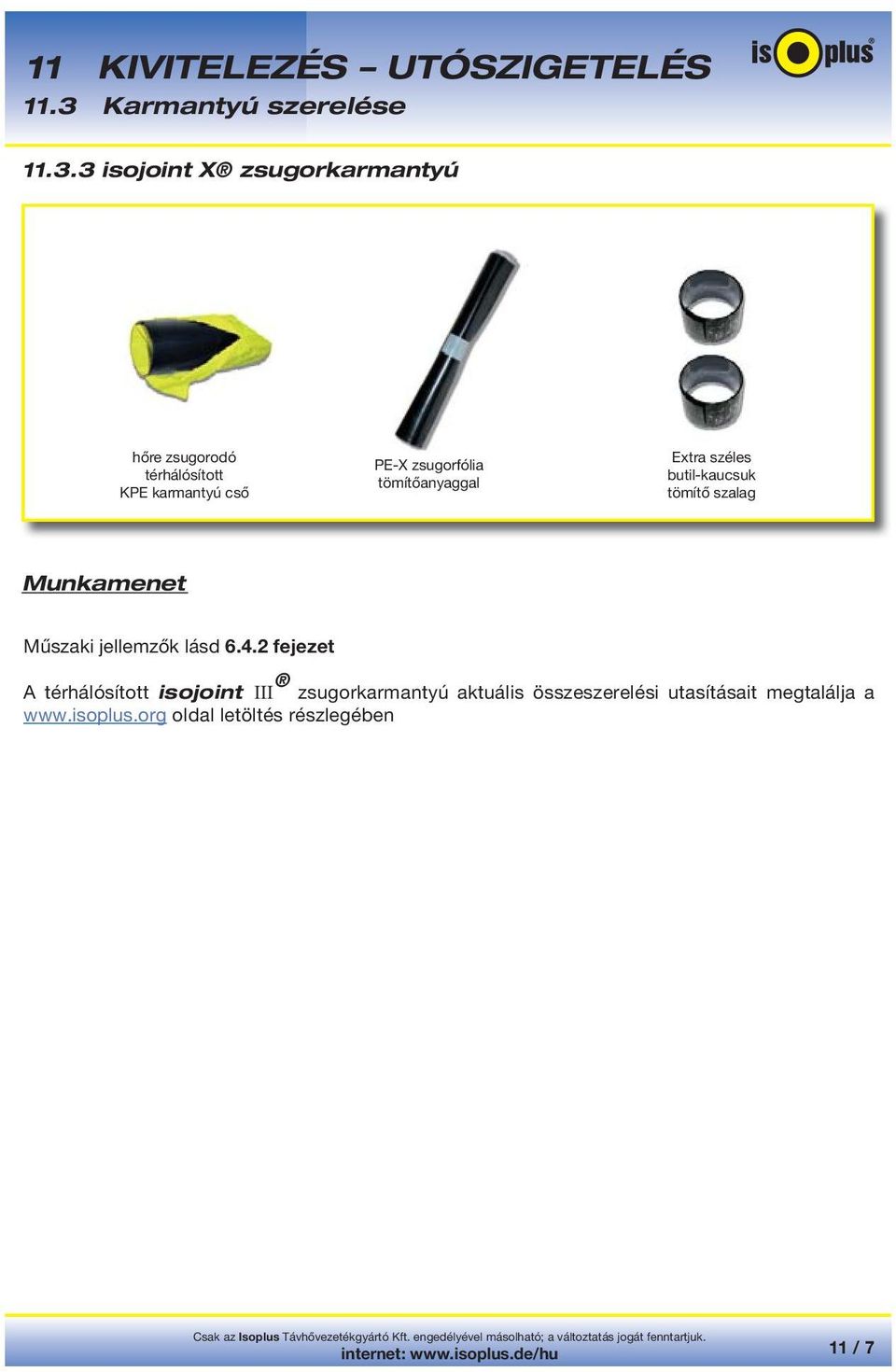 11 KIVITELEZÉS – UTÓSZIGETELÉS
11.3 Karmantyú szerelése

isoplus®

11.3.3 isojoint X® zsugorkarmantyú

hőre zsugorodó térhálósított KPE karmantyú cső

PE-X zsugorfólia tömítőanyaggal

Extra széles butil-kaucsuk tömítő szalag

Munkamenet

Műszaki jellemzők lásd 6.4.2 fejezet

A térhálósított isojoint III® zsugorkarmantyú aktuális összeszerelési utasításait megtalálja a www.isoplus.org oldal letöltés részlegében

Csak az Isoplus Távhővezetékgyártó Kft. engedélyével másolható; a változtatás jogát fenntartjuk.
internet: www.isoplus.de/hu

11 / 7